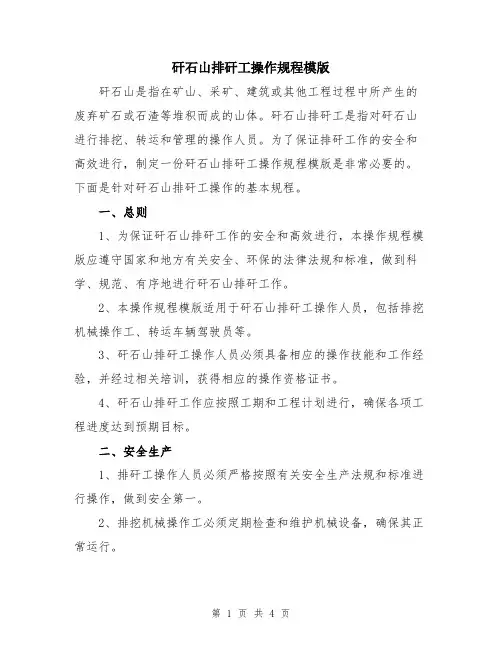 矸石山排矸工操作规程模版

矸石山是指在矿山、采矿、建筑或其他工程过程中所产生的废弃矿石或石渣等堆积而成的山体。矸石山排矸工是指对矸石山进行排挖、转运和管理的操作人员。为了保证排矸工作的安全和高效进行，制定一份矸石山排矸工操作规程模版是非常必要的。下面是针对矸石山排矸工操作的基本规程。

一、总则

1、为保证矸石山排矸工作的安全和高效进行，本操作规程模版应遵守国家和地方有关安全、环保的法律法规和标准，做到科学、规范、有序地进行矸石山排矸工作。

2、本操作规程模版适用于矸石山排矸工操作人员，包括排挖机械操作工、转运车辆驾驶员等。

3、矸石山排矸工操作人员必须具备相应的操作技能和工作经验，并经过相关培训，获得相应的操作资格证书。

4、矸石山排矸工作应按照工期和工程计划进行，确保各项工程进度达到预期目标。

二、安全生产

1、排矸工操作人员必须严格按照有关安全生产法规和标准进行操作，做到安全第一。

2、排挖机械操作工必须定期检查和维护机械设备，确保其正常运行。

第 1 页 共 4 页